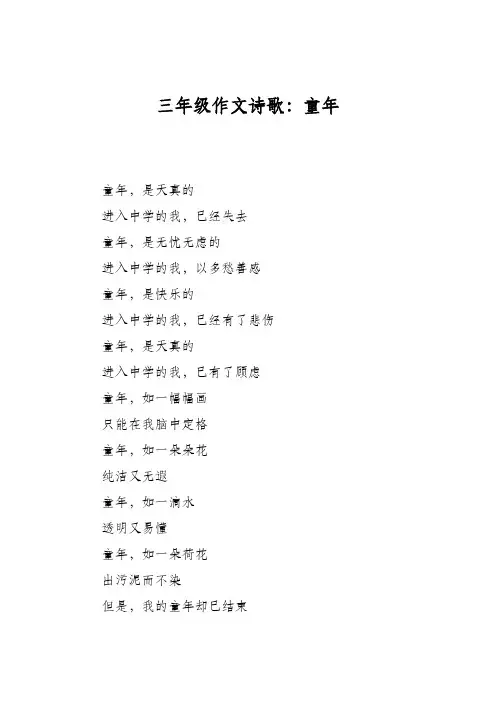 三年级作文诗歌：童年

童年，是天真的

进入中学的我，已经失去

童年，是无忧无虑的

进入中学的我，以多愁善感

童年，是快乐的

进入中学的我，已经有了悲伤

童年，是天真的

进入中学的我，已有了顾虑

童年，如一幅幅画

只能在我脑中定格

童年，如一朵朵花

纯洁又无瑕

童年，如一滴水

透明又易懂

童年，如一朵荷花

出污泥而不染

但是，我的童年却已结束